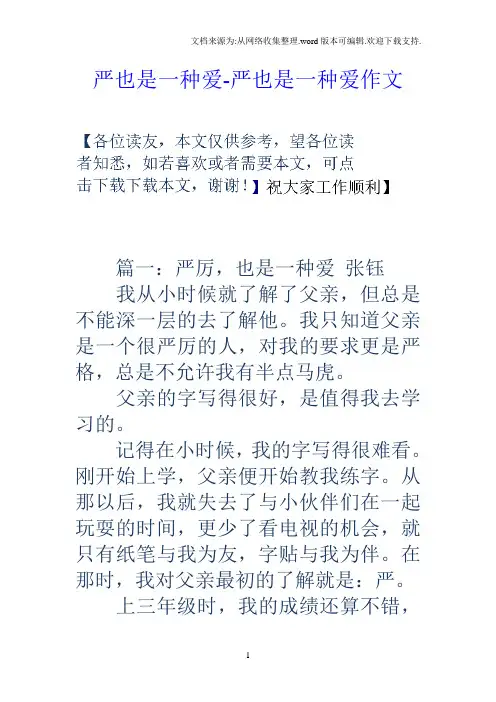 文档来源为:从网络收集整理.word版本可编辑.欢迎下载支持.

严也是一种爱-严也是一种爱作文

【各位读友，本文仅供参考，望各位读者知悉，如若喜欢或者需要本文，可点击下载下载本文，谢谢！】祝大家工作顺利】

篇一：严厉，也是一种爱 张钰

我从小时候就了解了父亲，但总是不能深一层的去了解他。我只知道父亲是一个很严厉的人，对我的要求更是严格，总是不允许我有半点马虎。

父亲的字写得很好，是值得我去学习的。

记得在小时候，我的字写得很难看。刚开始上学，父亲便开始教我练字。从那以后，我就失去了与小伙伴们在一起玩耍的时间，更少了看电视的机会，就只有纸笔与我为友，字贴与我为伴。在那时，我对父亲最初的了解就是：严。

上三年级时，我的成绩还算不错，

1